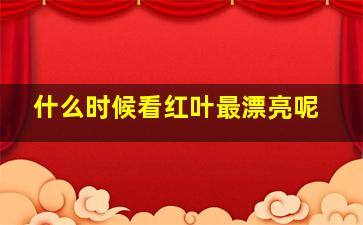 什么时候看红叶最漂亮呢